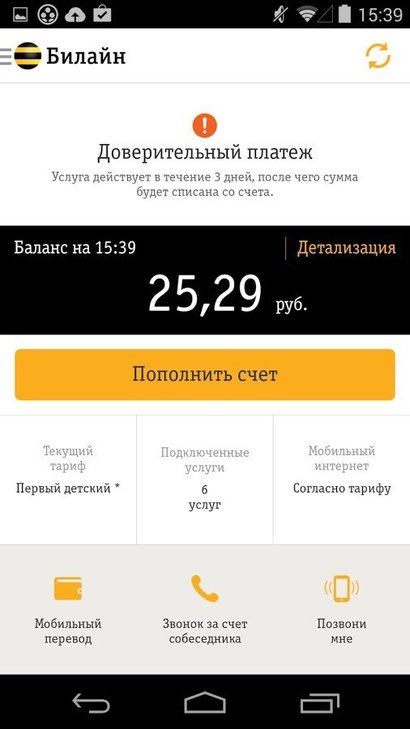 15:39

Билайн

Доверительный платеж

Услуга действует в течение 3 дней, после чего сумма будет списана со счета.

Баланс на 15:39

Детализация

25,29 руб.

Пополнить счет

Текущий тариф
Первый детский *

Подключенные услуги
6 услуг

Мобильный интернет
Согласно тарифу

Мобильный перевод

Звонок за счет собеседника

Позвони мне